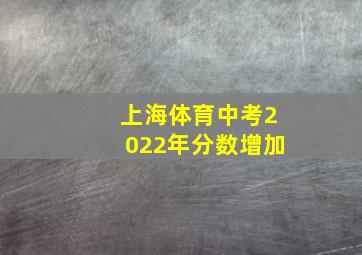 上海体育中考2022年分数增加